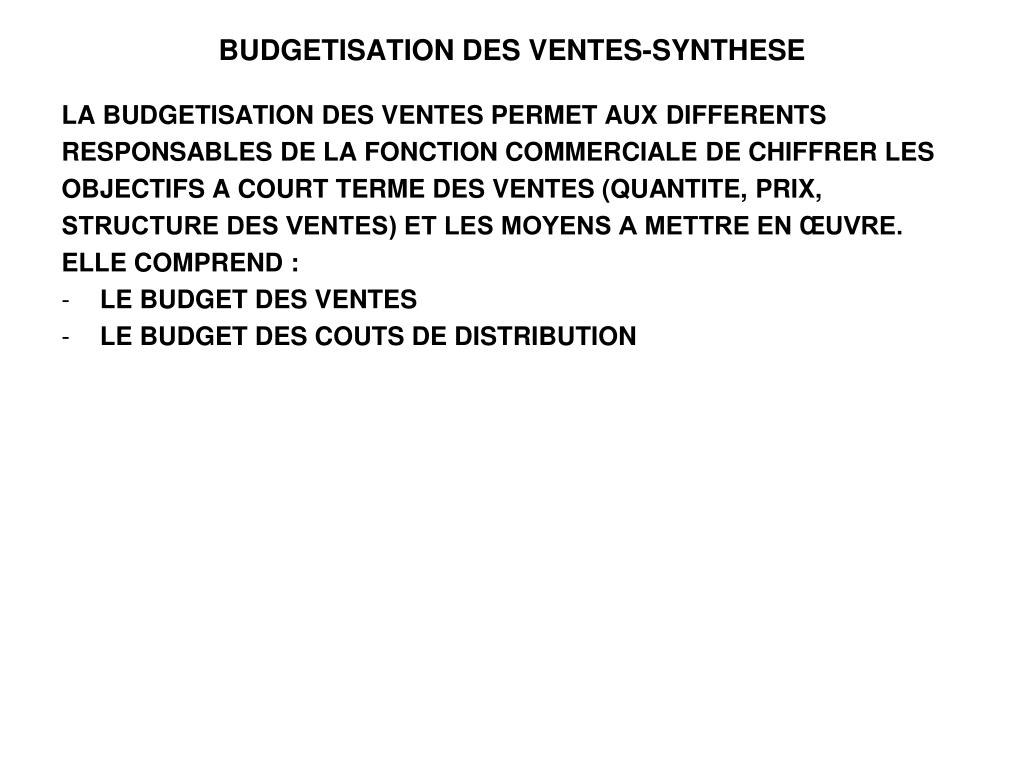 BUDGETISATION DES VENTES-SYNTHESE

LA BUDGETISATION DES VENTES PERMET AUX DIFFERENTS RESPONSABLES DE LA FONCTION COMMERCIALE DE CHIFFRER LES OBJECTIFS A COURT TERME DES VENTES (QUANTITE, PRIX, STRUCTURE DES VENTES) ET LES MOYENS A METTRE EN ŒUVRE.
ELLE COMPREND :
- LE BUDGET DES VENTES
- LE BUDGET DES COUTS DE DISTRIBUTION